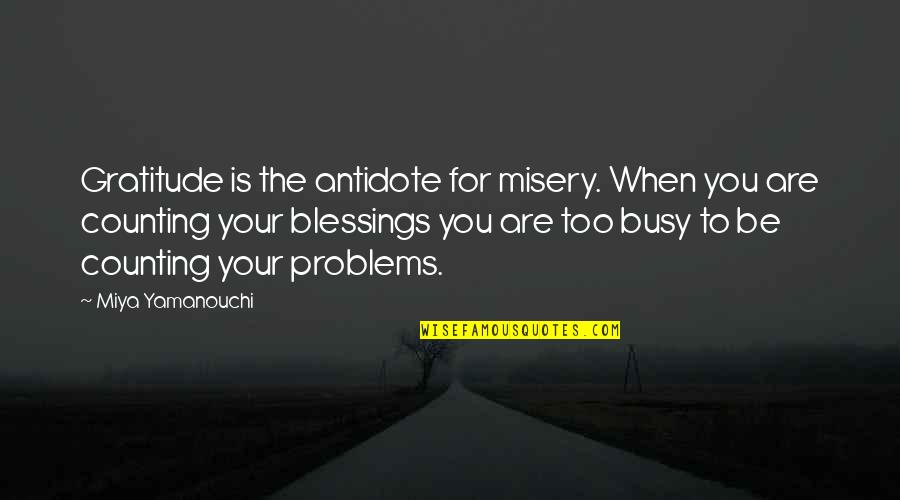 Gratitude is the antidote for misery. When you are counting your blessings you are too busy to be counting your problems.

~ Miya Yamanouchi

WISEFAMOUSQUOTES.COM